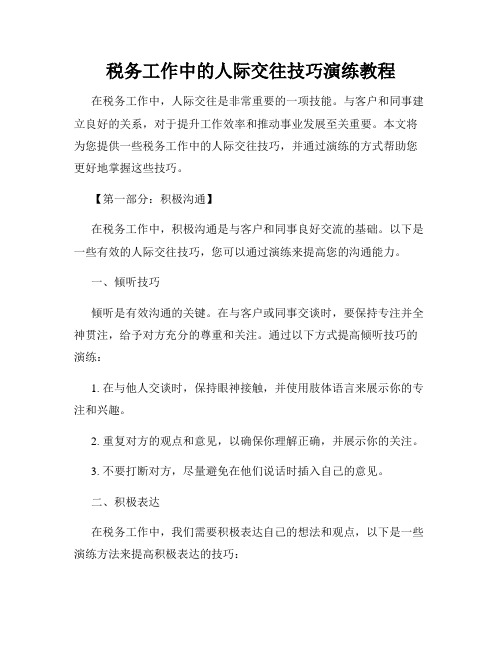 税务工作中的人际交往技巧演练教程

在税务工作中，人际交往是非常重要的一项技能。与客户和同事建立良好的关系，对于提升工作效率和推动事业发展至关重要。本文将为您提供一些税务工作中的人际交往技巧，并通过演练的方式帮助您更好地掌握这些技巧。

【第一部分：积极沟通】

在税务工作中，积极沟通是与客户和同事良好交流的基础。以下是一些有效的人际交往技巧，您可以通过演练来提高您的沟通能力。

一、倾听技巧

倾听是有效沟通的关键。在与客户或同事交谈时，要保持专注并全神贯注，给予对方充分的尊重和关注。通过以下方式提高倾听技巧的演练：

1. 在与他人交谈时，保持眼神接触，并使用肢体语言来展示你的专注和兴趣。

2. 重复对方的观点和意见，以确保你理解正确，并展示你的关注。

3. 不要打断对方，尽量避免在他们说话时插入自己的意见。

二、积极表达

在税务工作中，我们需要积极表达自己的想法和观点，以下是一些演练方法来提高积极表达的技巧：